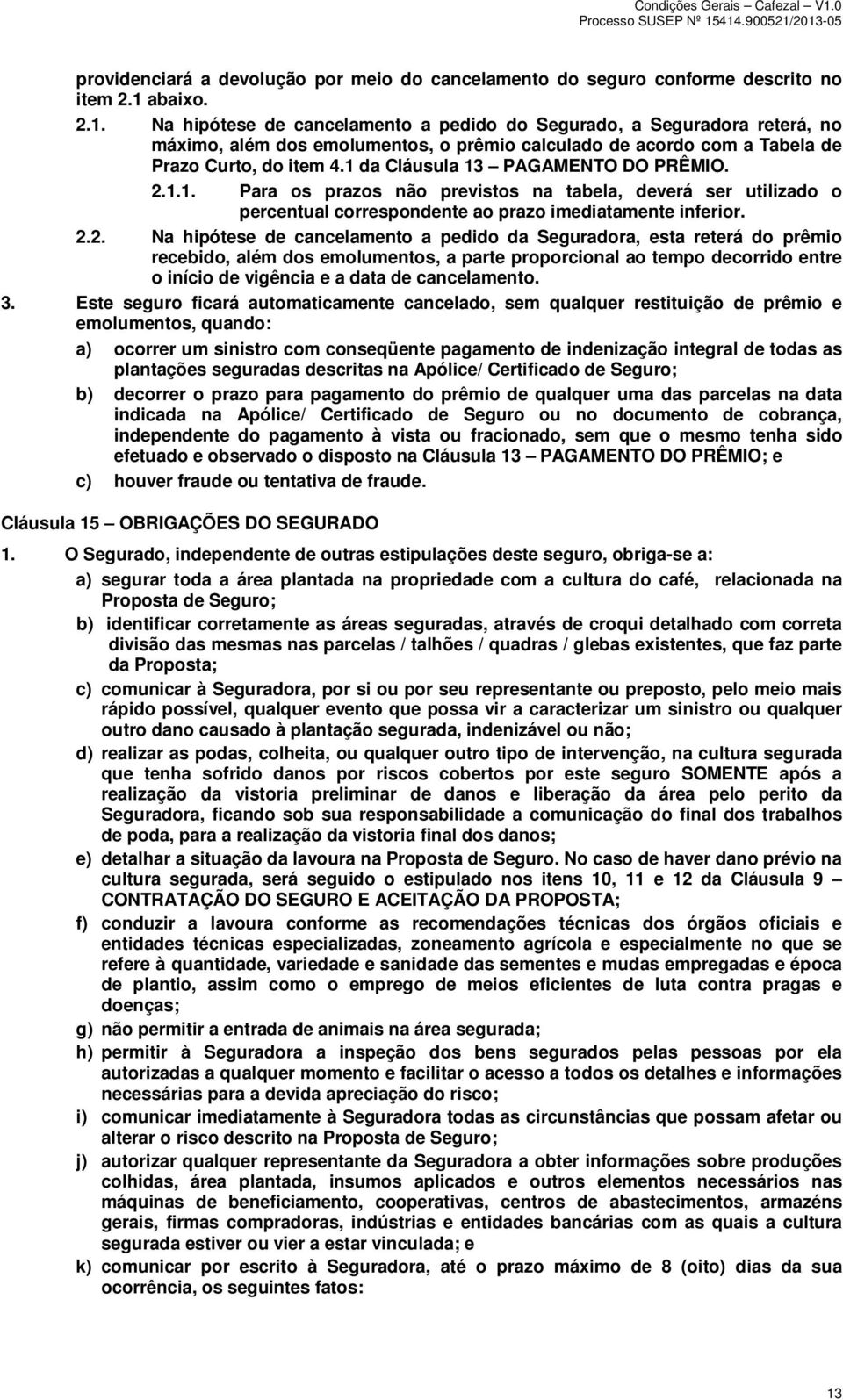 Condições Gerais – Cafezal – V1.0
Processo SUSEP Nº 15414.900521/2013-05

providenciará a devolução por meio do cancelamento do seguro conforme descrito no item 2.1 abaixo.

2.1. Na hipótese de cancelamento a pedido do Segurado, a Seguradora reterá, no máximo, além dos emolumentos, o prêmio calculado de acordo com a Tabela de Prazo Curto, do item 4.1 da Cláusula 13 – PAGAMENTO DO PRÊMIO.

2.1.1. Para os prazos não previstos na tabela, deverá ser utilizado o percentual correspondente ao prazo imediatamente inferior.

2.2. Na hipótese de cancelamento a pedido da Seguradora, esta reterá do prêmio recebido, além dos emolumentos, a parte proporcional ao tempo decorrido entre o início de vigência e a data de cancelamento.

3. Este seguro ficará automaticamente cancelado, sem qualquer restituição de prêmio e emolumentos, quando:

a) ocorrer um sinistro com conseqüente pagamento de indenização integral de todas as plantações seguradas descritas na Apólice/ Certificado de Seguro;

b) decorrer o prazo para pagamento do prêmio de qualquer uma das parcelas na data indicada na Apólice/ Certificado de Seguro ou no documento de cobrança, independente do pagamento à vista ou fracionado, sem que o mesmo tenha sido efetuado e observado o disposto na Cláusula 13 – PAGAMENTO DO PRÊMIO; e

c) houver fraude ou tentativa de fraude.

Cláusula 15 – OBRIGAÇÕES DO SEGURADO

1. O Segurado, independente de outras estipulações deste seguro, obriga-se a:

a) segurar toda a área plantada na propriedade com a cultura do café, relacionada na Proposta de Seguro;

b) identificar corretamente as áreas seguradas, através de croqui detalhado com correta divisão das mesmas nas parcelas / talhões / quadras / glebas existentes, que faz parte da Proposta;

c) comunicar à Seguradora, por si ou por seu representante ou preposto, pelo meio mais rápido possível, qualquer evento que possa vir a caracterizar um sinistro ou qualquer outro dano causado à plantação segurada, indenizável ou não;

d) realizar as podas, colheita, ou qualquer outro tipo de intervenção, na cultura segurada que tenha sofrido danos por riscos cobertos por este seguro SOMENTE após a realização da vistoria preliminar de danos e liberação da área pelo perito da Seguradora, ficando sob sua responsabilidade a comunicação do final dos trabalhos de poda, para a realização da vistoria final dos danos;

e) detalhar a situação da lavoura na Proposta de Seguro. No caso de haver dano prévio na cultura segurada, será seguido o estipulado nos itens 10, 11 e 12 da Cláusula 9 – CONTRATAÇÃO DO SEGURO E ACEITAÇÃO DA PROPOSTA;

f) conduzir a lavoura conforme as recomendações técnicas dos órgãos oficiais e entidades técnicas especializadas, zoneamento agrícola e especialmente no que se refere à quantidade, variedade e sanidade das sementes e mudas empregadas e época de plantio, assim como o emprego de meios eficientes de luta contra pragas e doenças;

g) não permitir a entrada de animais na área segurada;

h) permitir à Seguradora a inspeção dos bens segurados pelas pessoas por ela autorizadas a qualquer momento e facilitar o acesso a todos os detalhes e informações necessárias para a devida apreciação do risco;

i) comunicar imediatamente à Seguradora todas as circunstâncias que possam afetar ou alterar o risco descrito na Proposta de Seguro;

j) autorizar qualquer representante da Seguradora a obter informações sobre produções colhidas, área plantada, insumos aplicados e outros elementos necessários nas máquinas de beneficiamento, cooperativas, centros de abastecimentos, armazéns gerais, firmas compradoras, indústrias e entidades bancárias com as quais a cultura segurada estiver ou vier a estar vinculada; e

k) comunicar por escrito à Seguradora, até o prazo máximo de 8 (oito) dias da sua ocorrência, os seguintes fatos:

13